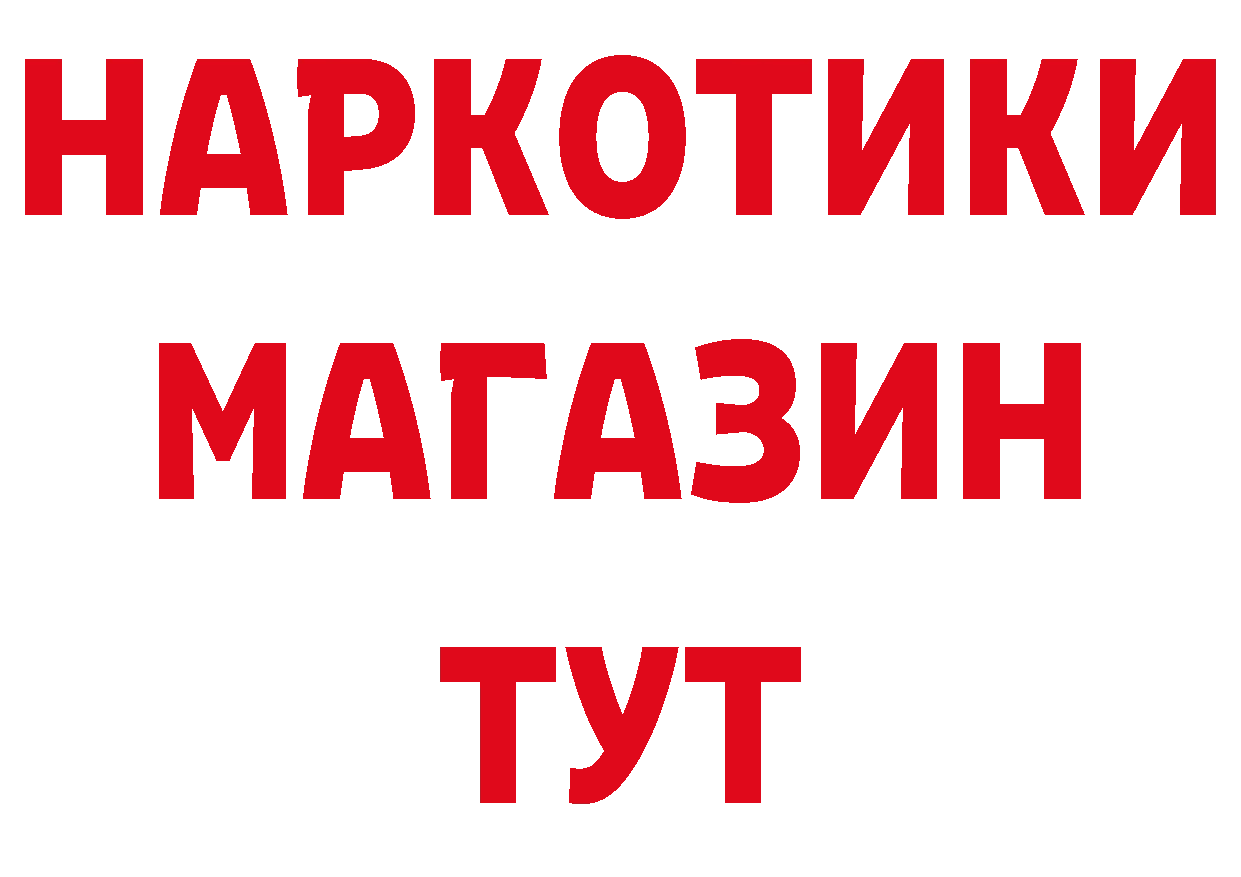 НАРКОТИКИ МАГАЗИН ТУТ